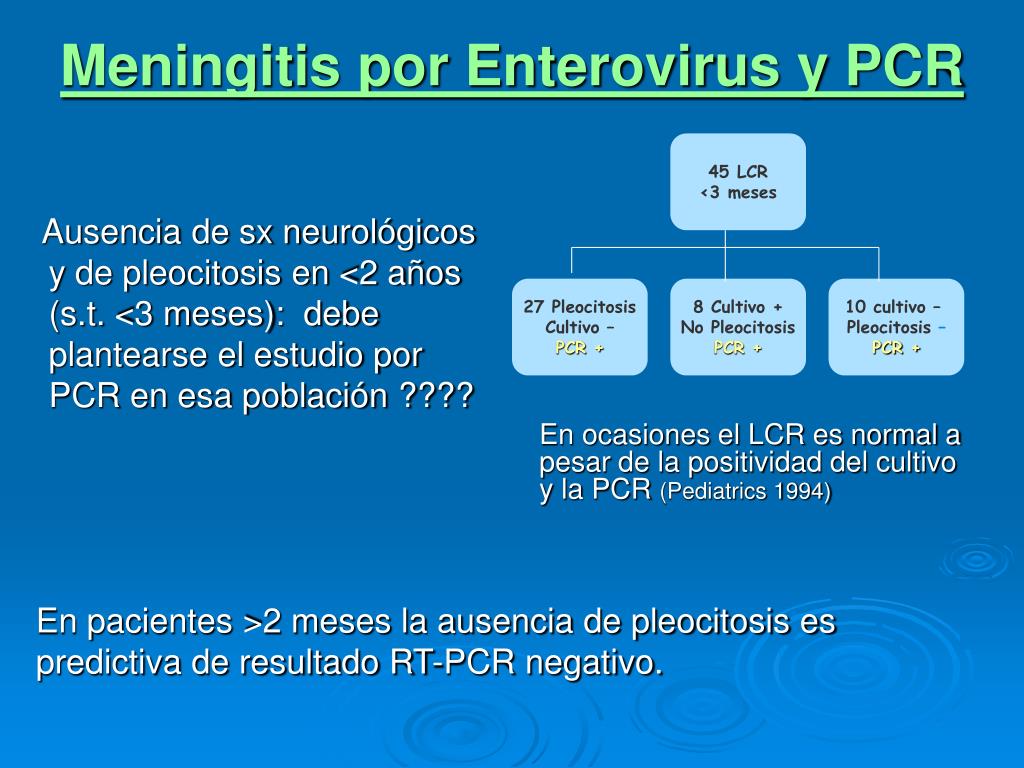 Meningitis por Enterovirus y PCR

Ausencia de sx neurológicos y de pleocitosis en <2 años (s.t. <3 meses): debe plantearse el estudio por PCR en esa población ????

45 LCR
<3 meses

27 Pleocitosis
Cultivo –
PCR +

8 Cultivo +
No Pleocitosis
PCR +

10 cultivo –
Pleocitosis –
PCR +

En ocasiones el LCR es normal a pesar de la positividad del cultivo y la PCR (Pediatrics 1994)

En pacientes >2 meses la ausencia de pleocitosis es predictiva de resultado RT-PCR negativo.